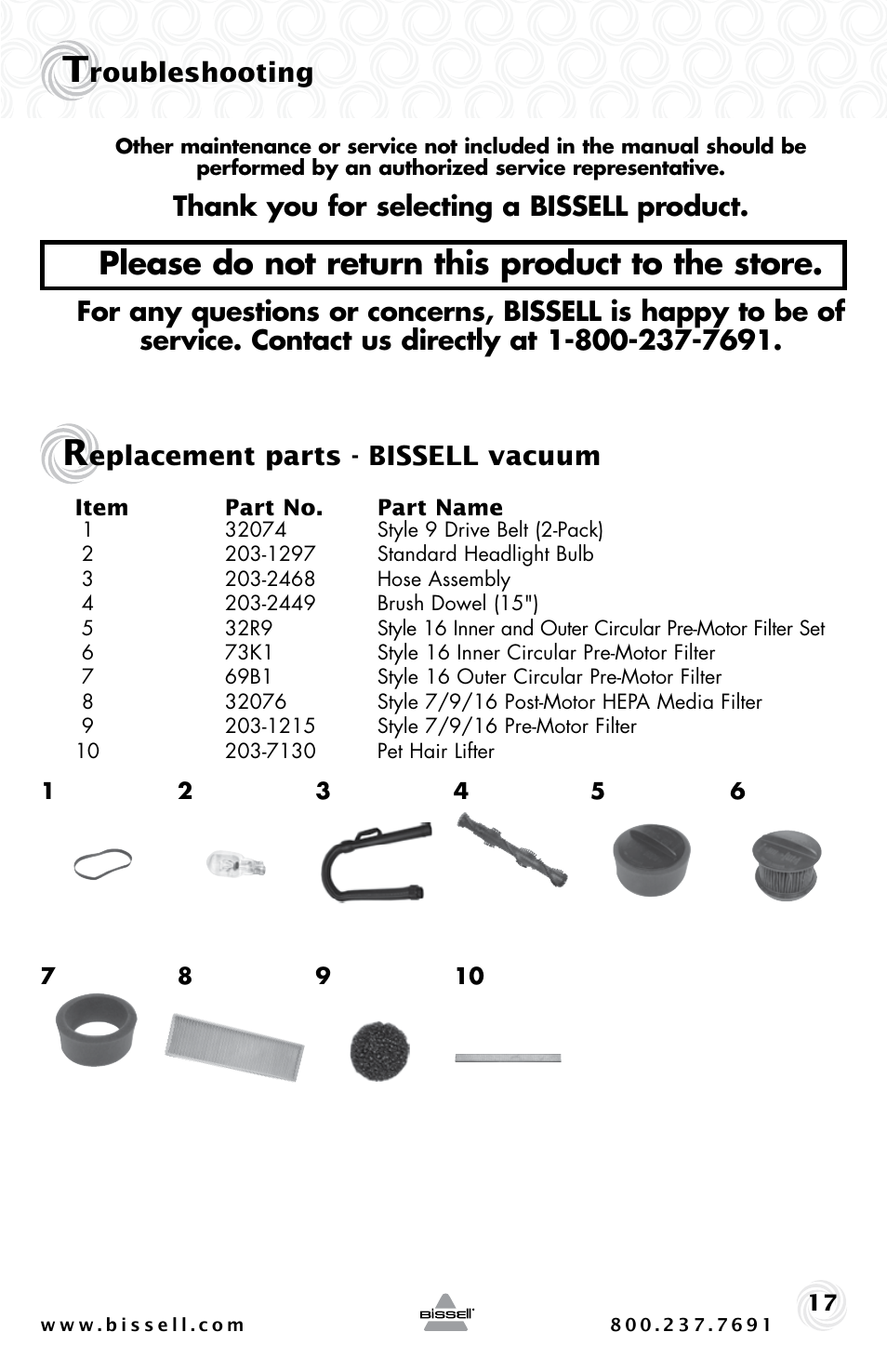 Troubleshooting

Other maintenance or service not included in the manual should be performed by an authorized service representative.

Thank you for selecting a BISSELL product.

Please do not return this product to the store.

For any questions or concerns, BISSELL is happy to be of service. Contact us directly at 1-800-237-7691.

Replacement parts - BISSELL vacuum

| Item | Part No. | Part Name |
|---|---|---|
| 1 | 32074 | Style 9 Drive Belt (2-Pack) |
| 2 | 203-1297 | Standard Headlight Bulb |
| 3 | 203-2468 | Hose Assembly |
| 4 | 203-2449 | Brush Dowel (15") |
| 5 | 32R9 | Style 16 Inner and Outer Circular Pre-Motor Filter Set |
| 6 | 73K1 | Style 16 Inner Circular Pre-Motor Filter |
| 7 | 69B1 | Style 16 Outer Circular Pre-Motor Filter |
| 8 | 32076 | Style 7/9/16 Post-Motor HEPA Media Filter |
| 9 | 203-1215 | Style 7/9/16 Pre-Motor Filter |
| 10 | 203-7130 | Pet Hair Lifter |

1 2 3 4 5 6

7 8 9 10

www.bissell.com BISSELL 800.237.7691 17